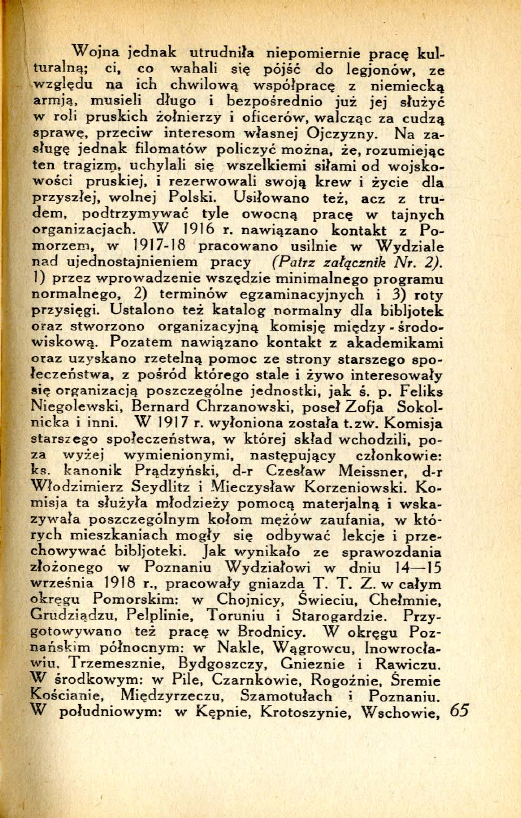 Wojna jednak utrudniła niepomiernie pracę kulturalną; ci, co wahali się pójść do legjonów, ze względu na ich chwilową współpracę z niemiecką armją, musieli długo i bezpośrednio już jej służyć w roli pruskich żołnierzy i oficerów, walcząc za cudzą sprawę, przeciw interesom własnej Ojczyzny. Na zasługę jednak filomatów policzyć można, że, rozumiejąc ten tragizm, uchylali się wszelkiemi siłami od wojskowości pruskiej, i rezerwowali swoją krew i życie dla przyszłej, wolnej Polski. Usiłowano też, acz z trudem, podtrzymywać tyle owocną pracę w tajnych organizacjach. W 1916 r. nawiązano kontakt z Pomorzem, w 1917-18 pracowano usilnie w Wydziale nad ujednostajnieniem pracy (Patrz załącznik Nr. 2). 1) przez wprowadzenie wszędzie minimalnego programu normalnego, 2) terminów egzaminacyjnych i 3) roty przysięgi. Ustalono też katalog normalny dla bibljotek oraz stworzono organizacyjną komisję między - środowiskową. Pozatem nawiązano kontakt z akademikami oraz uzyskano rzetelną pomoc ze strony starszego społeczeństwa, z pośród którego stale i żywo interesowały się organizacją poszczególne jednostki, jak ś. p. Feliks Niegolewski, Bernard Chrzanowski, poseł Zofja Sokolnicka i inni. W 1917 r. wyłoniona została t.zw. Komisja starszego społeczeństwa, w której skład wchodzili, poza wyżej wymienionymi, następujący członkowie: ks. kanonik Prądzyński, d-r Czesław Meissner, d-r Włodzimierz Seydlitz i Mieczysław Korzeniowski. Komisja ta służyła młodzieży pomocą materjalną i wskazywała poszczególnym kołom mężów zaufania, w których mieszkaniach mogły się odbywać lekcje i przechowywać bibljoteki. Jak wynikało ze sprawozdania złożonego w Poznaniu Wydziałowi w dniu 14—15 września 1918 r., pracowały gniazda T. T. Z. w całym okręgu Pomorskim: w Chojnicy, Świeciu, Chełmnie, Grudziądzu, Pelplinie, Toruniu i Starogardzie. Przygotowywano też pracę w Brodnicy. W okręgu Poznańskim północnym: w Nakle, Wągrowcu, Inowrocławiu, Trzemesznie, Bydgoszczy, Gnieznie i Rawiczu. W środkowym: w Pile, Czarnkowie, Rogoźnie, Śremie Kościanie, Międzyrzeczu, Szamotułach i Poznaniu. W południowym: w Kępnie, Krotoszynie, Wschowie, 65